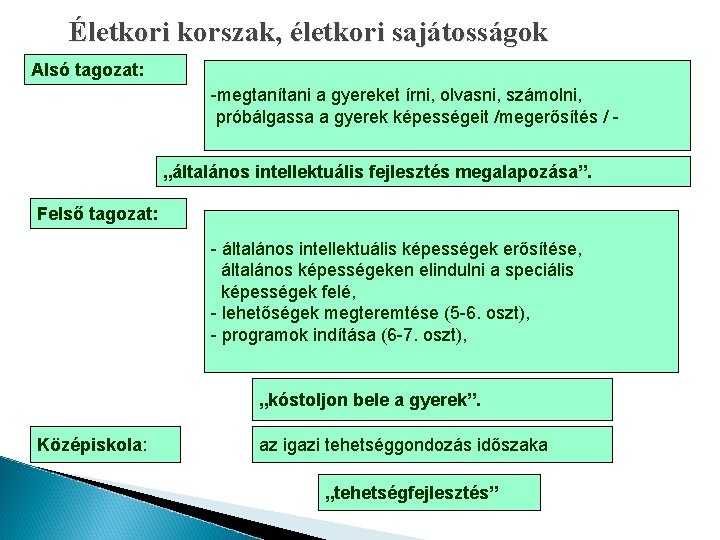 Életkori korszak, életkori sajátosságok

Alsó tagozat:

-megtanítani a gyereket írni, olvasni, számolni, próbálgassa a gyerek képességeit /megerősítés / -

„általános intellektuális fejlesztés megalapozása”.

Felső tagozat:

- általános intellektuális képességek erősítése, általános képességeken elindulni a speciális képességek felé,
- lehetőségek megteremtése (5-6. oszt),
- programok indítása (6-7. oszt),

„kóstoljon bele a gyerek”.

Középiskola:

az igazi tehetséggondozás időszaka

„tehetségfejlesztés”